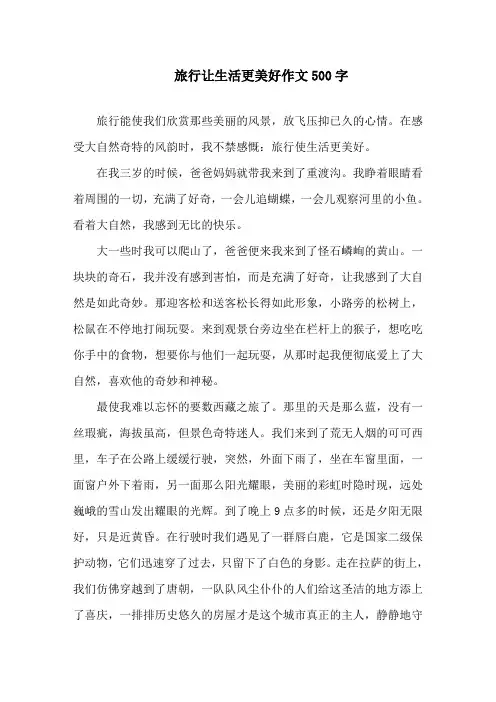 旅行让生活更美好作文500字

旅行能使我们欣赏那些美丽的风景，放飞压抑已久的心情。在感受大自然奇特的风韵时，我不禁感慨：旅行使生活更美好。

在我三岁的时候，爸爸妈妈就带我来到了重渡沟。我睁着眼睛看着周围的一切，充满了好奇，一会儿追蝴蝶，一会儿观察河里的小鱼。看着大自然，我感到无比的快乐。

大一些时我可以爬山了，爸爸便来我来到了怪石嶙峋的黄山。一块块的奇石，我并没有感到害怕，而是充满了好奇，让我感到了大自然是如此奇妙。那迎客松和送客松长得如此形象，小路旁的松树上，松鼠在不停地打闹玩耍。来到观景台旁边坐在栏杆上的猴子，想吃吃你手中的食物，想要你与他们一起玩耍，从那时起我便彻底爱上了大自然，喜欢他的奇妙和神秘。

最使我难以忘怀的要数西藏之旅了。那里的天是那么蓝，没有一丝瑕疵，海拔虽高，但景色奇特迷人。我们来到了荒无人烟的可可西里，车子在公路上缓缓行驶，突然，外面下雨了，坐在车窗里面，一面窗户外下着雨，另一面那么阳光耀眼，美丽的彩虹时隐时现，远处巍峨的雪山发出耀眼的光辉。到了晚上9点多的时候，还是夕阳无限好，只是近黄昏。在行驶时我们遇见了一群唇白鹿，它是国家二级保护动物，它们迅速穿了过去，只留下了白色的身影。走在拉萨的街上，我们仿佛穿越到了唐朝，一队队风尘仆仆的人们给这圣洁的地方添上了喜庆，一排排历史悠久的房屋才是这个城市真正的主人，静静地守